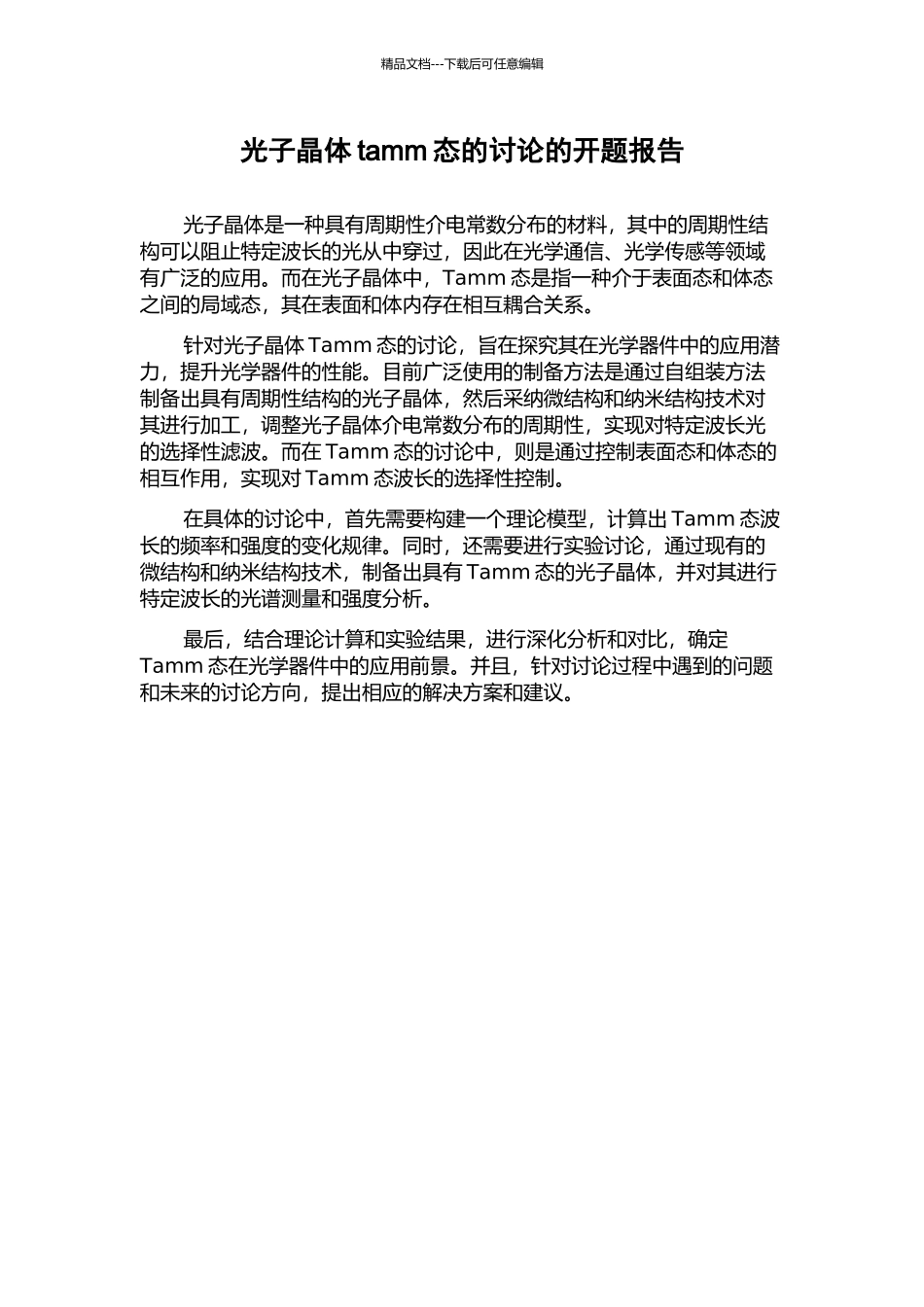 精品文档---下载后可任意编辑

光子晶体 tamm 态的讨论的开题报告

光子晶体是一种具有周期性介电常数分布的材料，其中的周期性结构可以阻止特定波长的光从中穿过，因此在光学通信、光学传感等领域有广泛的应用。而在光子晶体中，Tamm 态是指一种介于表面态和体态之间的局域态，其在表面和体内存在相互耦合关系。

针对光子晶体 Tamm 态的讨论，旨在探究其在光学器件中的应用潜力，提升光学器件的性能。目前广泛使用的制备方法是通过自组装方法制备出具有周期性结构的光子晶体，然后采纳微结构和纳米结构技术对其进行加工，调整光子晶体介电常数分布的周期性，实现对特定波长光的选择性滤波。而在 Tamm 态的讨论中，则是通过控制表面态和体态的相互作用，实现对 Tamm 态波长的选择性控制。

在具体的讨论中，首先需要构建一个理论模型，计算出 Tamm 态波长的频率和强度的变化规律。同时，还需要进行实验讨论，通过现有的微结构和纳米结构技术，制备出具有 Tamm 态的光子晶体，并对其进行特定波长的光谱测量和强度分析。

最后，结合理论计算和实验结果，进行深化分析和对比，确定 Tamm 态在光学器件中的应用前景。并且，针对讨论过程中遇到的问题和未来的讨论方向，提出相应的解决方案和建议。